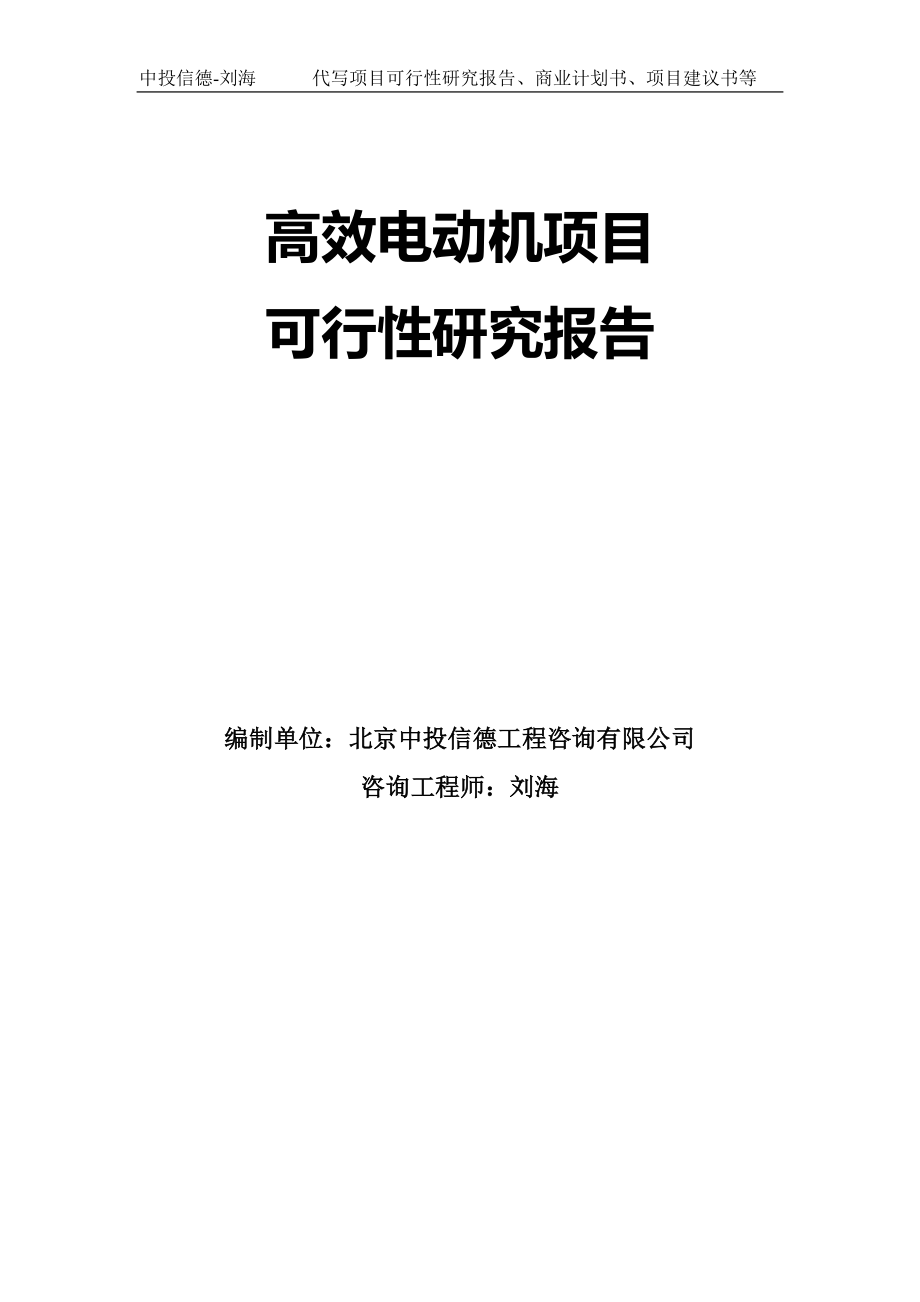 中投信德-刘海　　代写项目可行性研究报告、商业计划书、项目建议书等

高效电动机项目
可行性研究报告

编制单位：北京中投信德工程咨询有限公司
咨询工程师：刘海